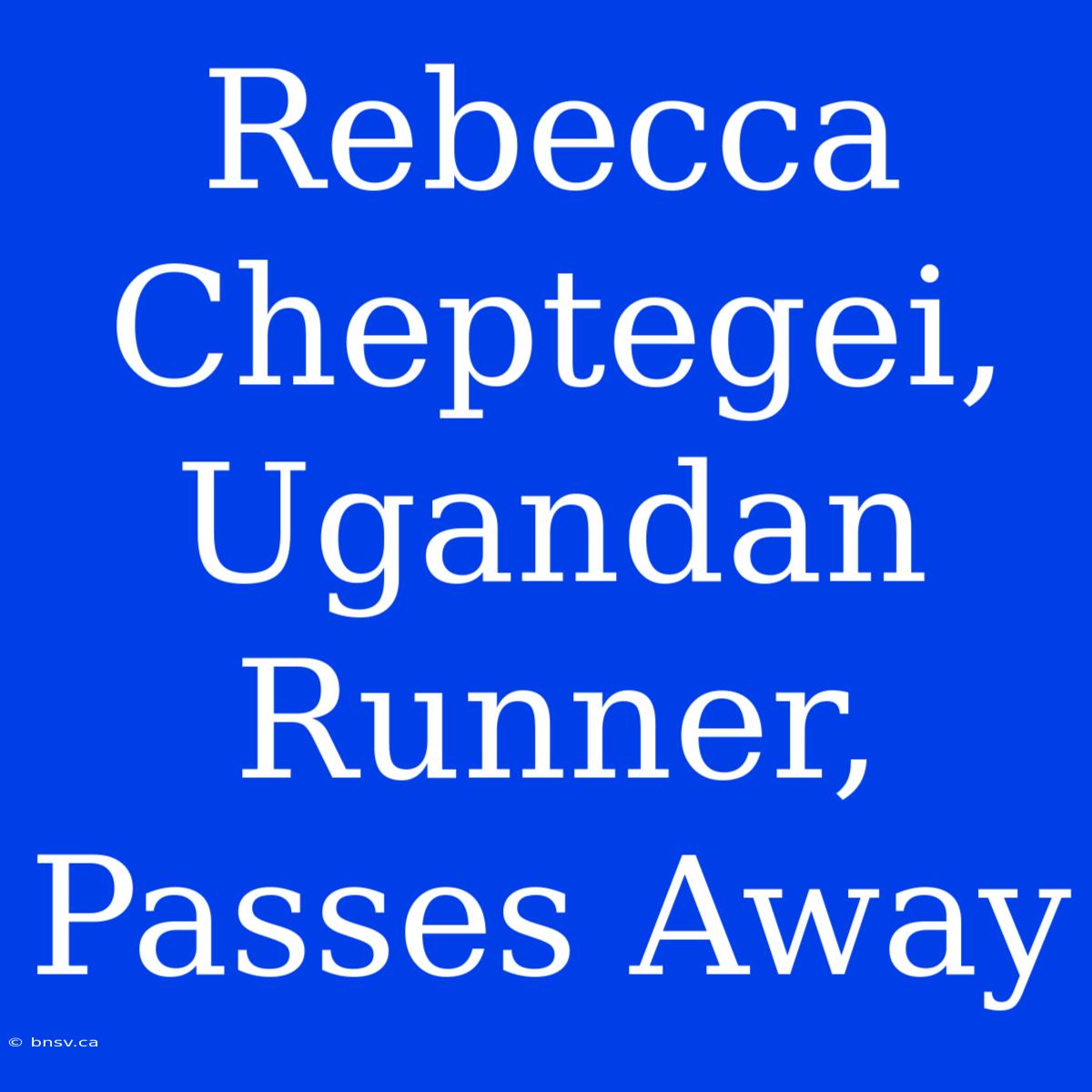 Rebecca Cheptegei, Ugandan Runner, Passes Away

© bnsv.ca